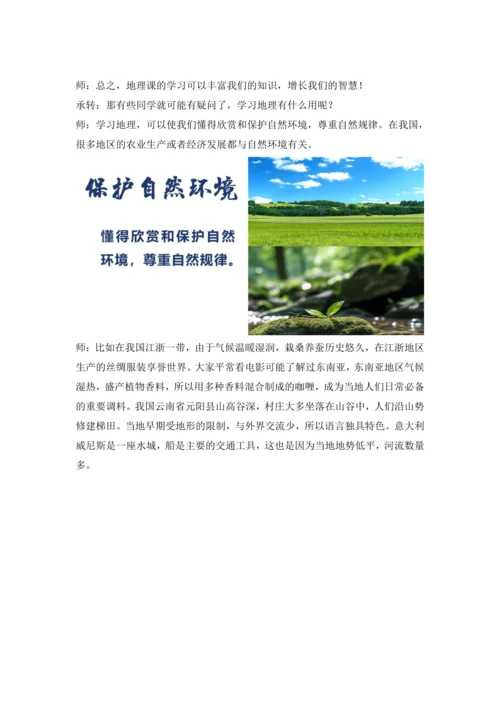 师：总之，地理课的学习可以丰富我们的知识，增长我们的智慧！
承转：那有些同学就可能有疑问了，学习地理有什么用呢？
师：学习地理，可以使我们懂得欣赏和保护自然环境，尊重自然规律。在我国，很多地区的农业生产或者经济发展都与自然环境有关。

保护自然环境

懂得欣赏和保护自然环境，尊重自然规律。

师：比如在我国江浙一带，由于气候温暖湿润，栽桑养蚕历史悠久，在江浙地区生产的丝绸服装享誉世界。大家平常看电影可能了解过东南亚，东南亚地区气候湿热，盛产植物香料，所以用多种香料混合制成的咖喱，成为当地人们日常必备的重要调料。我国云南省元阳县山高谷深，村庄大多坐落在山谷中，人们沿山势修建梯田。当地早期受地形的限制，与外界交流少，所以语言独具特色。意大利威尼斯是一座水城，船是主要的交通工具，这也是因为当地地势低平，河流数量多。